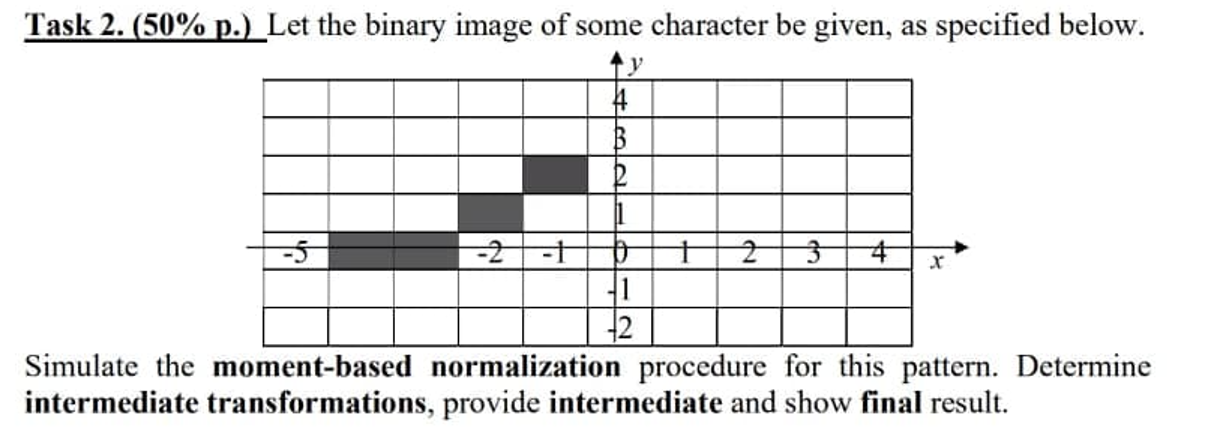 Task 2. (50% p.) Let the binary image of some character be given, as specified below.

y
4
3
2
1
-5 -2 -1 0 1 2 3 4 x
-1
-2

Simulate the moment-based normalization procedure for this pattern. Determine intermediate transformations, provide intermediate and show final result.